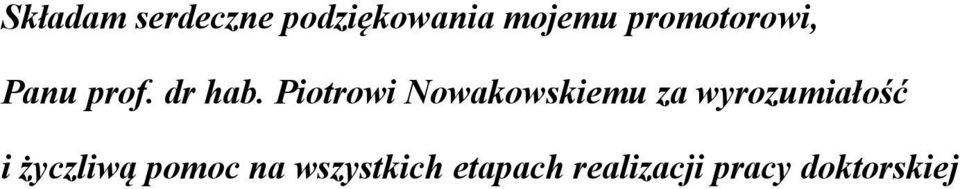 Składam serdeczne podziękowania mojemu promotorowi, Panu prof. dr hab. Piotrowi Nowakowskiemu za wyrozumiałość i życzliwą pomoc na wszystkich etapach realizacji pracy doktorskiej